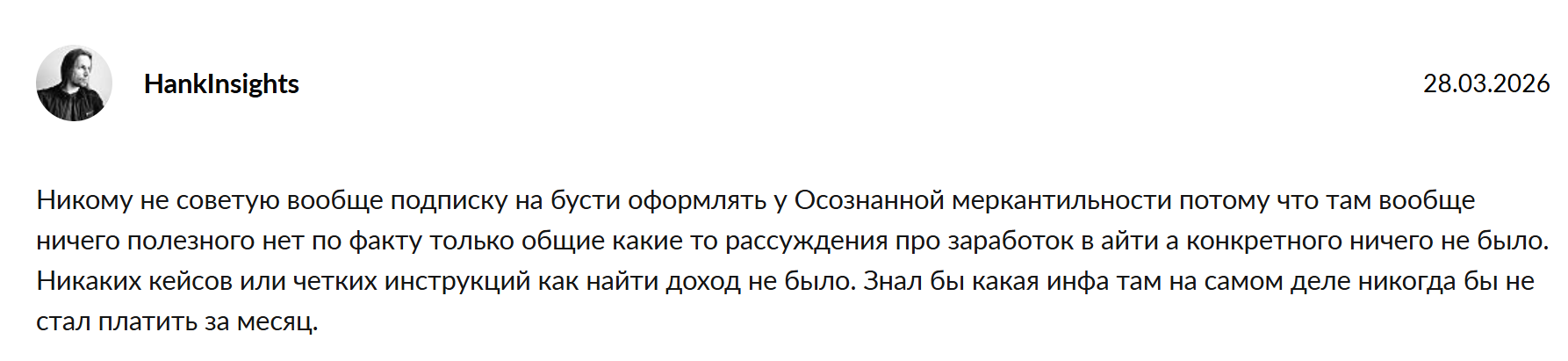 HankInsights

28.03.2026

Никому не советую вообще подписку на бусти оформлять у Осознанной меркантильности потому что там вообще ничего полезного нет по факту только общие какие то рассуждения про заработок в айти а конкретного ничего не было. Никаких кейсов или четких инструкций как найти доход не было. Знал бы какая инфа там на самом деле никогда бы не стал платить за месяц.